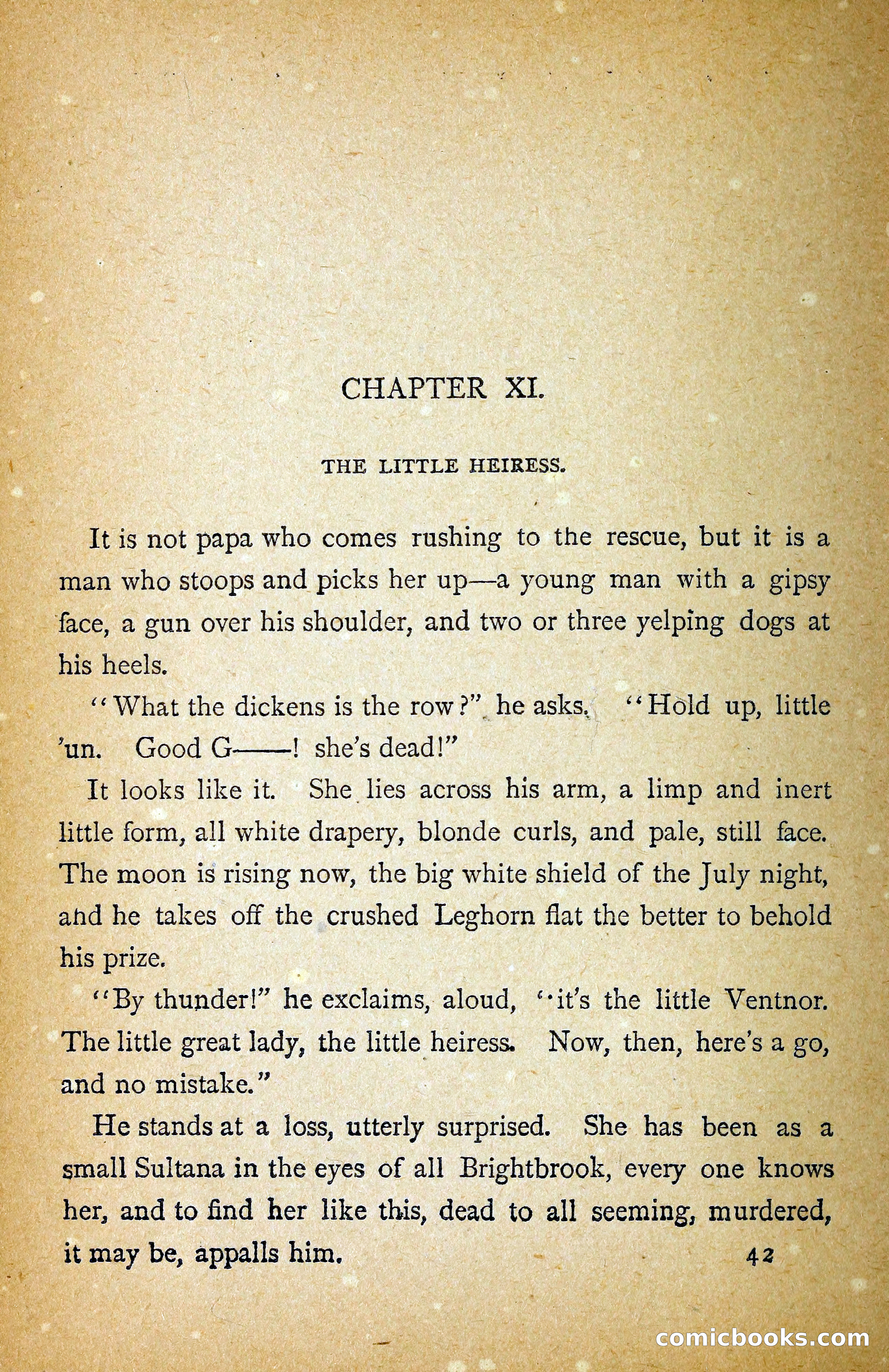 CHAPTER XI.

THE LITTLE HEIRESS.

It is not papa who comes rushing to the rescue, but it is a man who stoops and picks her up—a young man with a gipsy face, a gun over his shoulder, and two or three yelping dogs at his heels.

"What the dickens is the row?" he asks. "Hold up, little 'un. Good G——! she's dead!"

It looks like it. She lies across his arm, a limp and inert little form, all white drapery, blonde curls, and pale, still face. The moon is rising now, the big white shield of the July night, and he takes off the crushed Leghorn flat the better to behold his prize.

"By thunder!" he exclaims, aloud, "it's the little Ventnor. The little great lady, the little heiress. Now, then, here's a go, and no mistake."

He stands at a loss, utterly surprised. She has been as a small Sultana in the eyes of all Brightbrook, every one knows her, and to find her like this, dead to all seeming, murdered, it may be, appalls him.

42

comicbooks.com